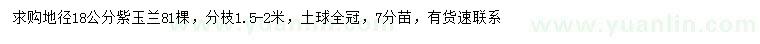 求购地径18公分紫玉兰81棵，分枝1.5-2米，土球全冠，7分苗，有货速联系

www.yuanlin.com